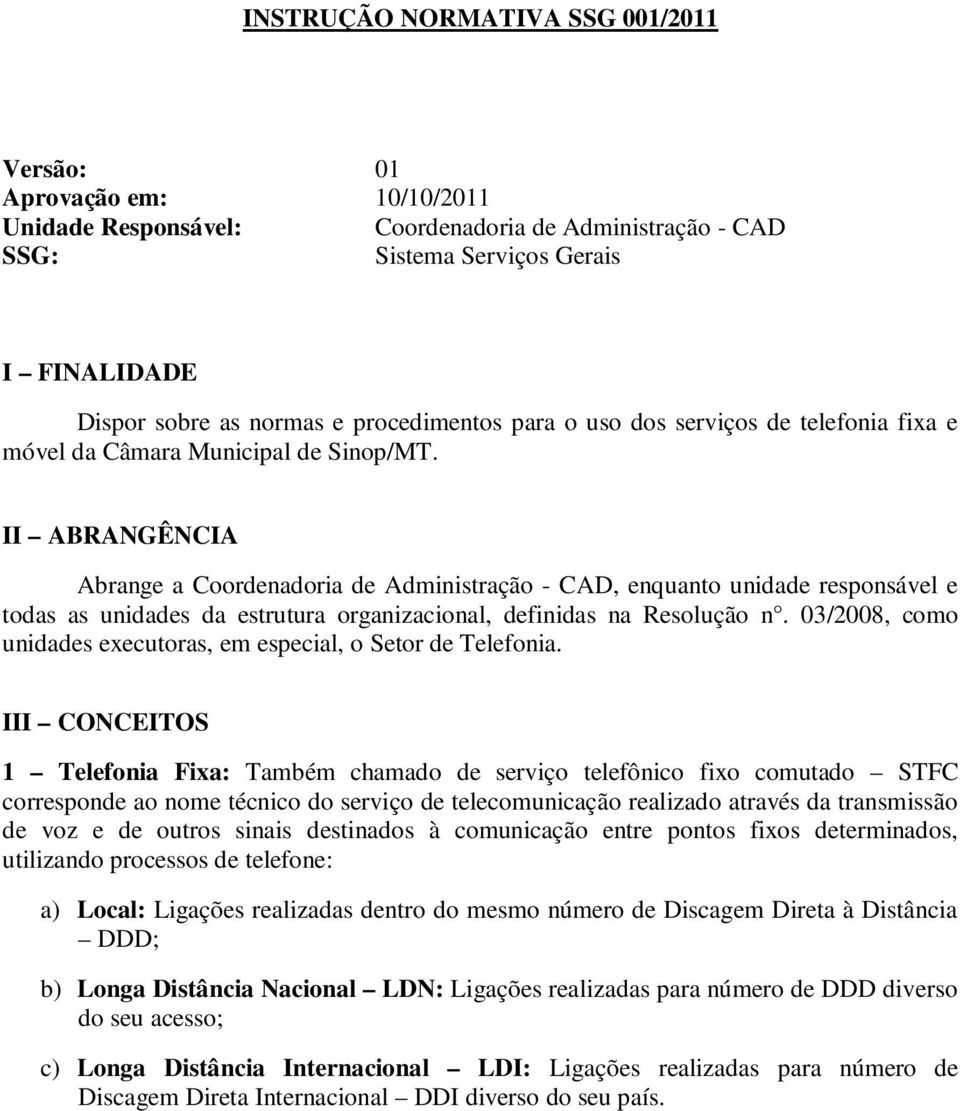 INSTRUÇÃO NORMATIVA SSG 001/2011

Versão: 01
Aprovação em: 10/10/2011
Unidade Responsável: Coordenadoria de Administração - CAD
SSG: Sistema Serviços Gerais

I – FINALIDADE

Dispor sobre as normas e procedimentos para o uso dos serviços de telefonia fixa e móvel da Câmara Municipal de Sinop/MT.

II – ABRANGÊNCIA

Abrange a Coordenadoria de Administração - CAD, enquanto unidade responsável e todas as unidades da estrutura organizacional, definidas na Resolução n°. 03/2008, como unidades executoras, em especial, o Setor de Telefonia.

III – CONCEITOS

1 – Telefonia Fixa: Também chamado de serviço telefônico fixo comutado – STFC corresponde ao nome técnico do serviço de telecomunicação realizado através da transmissão de voz e de outros sinais destinados à comunicação entre pontos fixos determinados, utilizando processos de telefone:

a) Local: Ligações realizadas dentro do mesmo número de Discagem Direta à Distância – DDD;

b) Longa Distância Nacional – LDN: Ligações realizadas para número de DDD diverso do seu acesso;

c) Longa Distância Internacional – LDI: Ligações realizadas para número de Discagem Direta Internacional – DDI diverso do seu país.